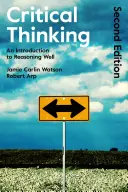 Critical Thinking

An Introduction to Reasoning Well

Jamie Carlin Watson
Robert Arp

Second Edition